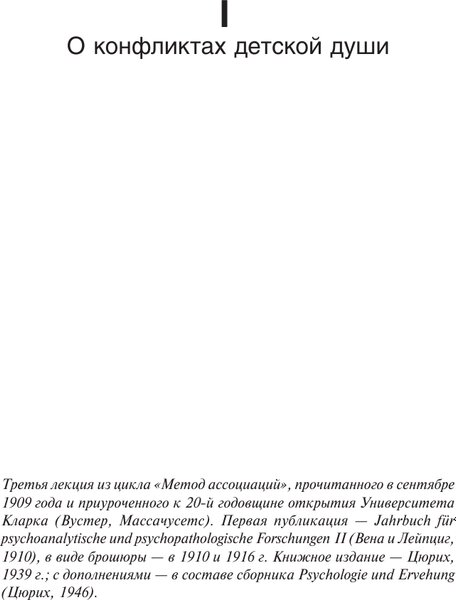 I

О конфликтах детской души

Третья лекция из цикла «Метод ассоциаций», прочитанного в сентябре 1909 года и приуроченного к 20-й годовщине открытия Университета Кларка (Вустер, Массачусетс). Первая публикация — Jahrbuch für psychoanalytische und psychopathologische Forschungen II (Вена и Лейпциг, 1910), в виде брошюры — в 1910 и 1916 г. Книжное издание — Цюрих, 1939 г.; с дополнениями — в составе сборника Psychologie und Ervehung (Цюрих, 1946).